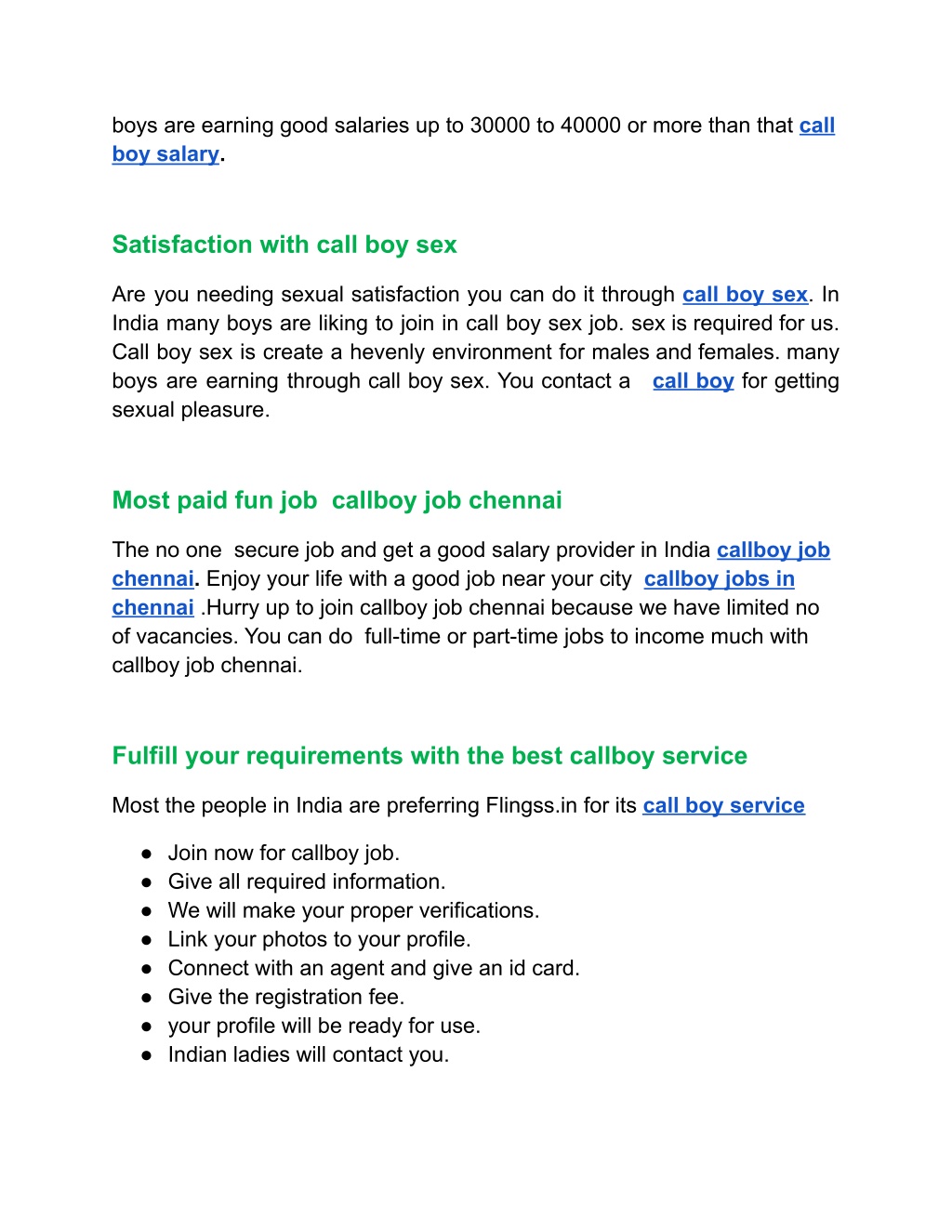 boys are earning good salaries up to 30000 to 40000 or more than that call boy salary.

Satisfaction with call boy sex

Are you needing sexual satisfaction you can do it through call boy sex. In India many boys are liking to join in call boy sex job. sex is required for us. Call boy sex is create a hevenly environment for males and females. many boys are earning through call boy sex. You contact a call boy for getting sexual pleasure.

Most paid fun job callboy job chennai

The no one secure job and get a good salary provider in India callboy job chennai. Enjoy your life with a good job near your city callboy jobs in chennai .Hurry up to join callboy job chennai because we have limited no of vacancies. You can do full-time or part-time jobs to income much with callboy job chennai.

Fulfill your requirements with the best callboy service

Most the people in India are preferring Flingss.in for its call boy service

● Join now for callboy job.
● Give all required information.
● We will make your proper verifications.
● Link your photos to your profile.
● Connect with an agent and give an id card.
● Give the registration fee.
● your profile will be ready for use.
● Indian ladies will contact you.